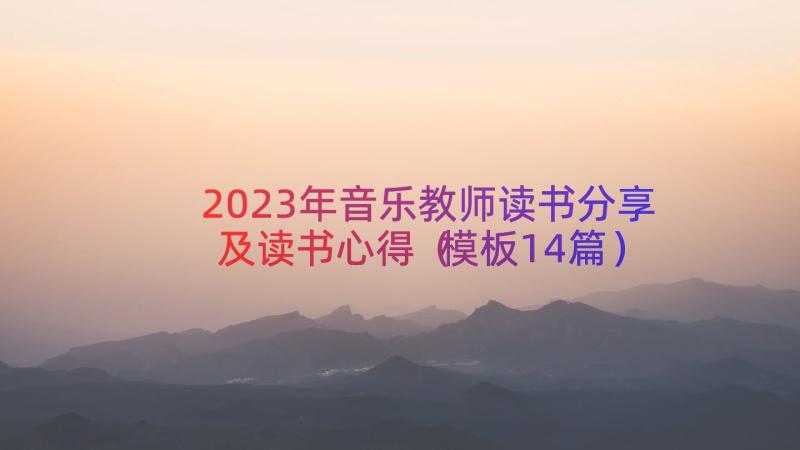 2023年音乐教师读书分享及读书心得（模板14篇）